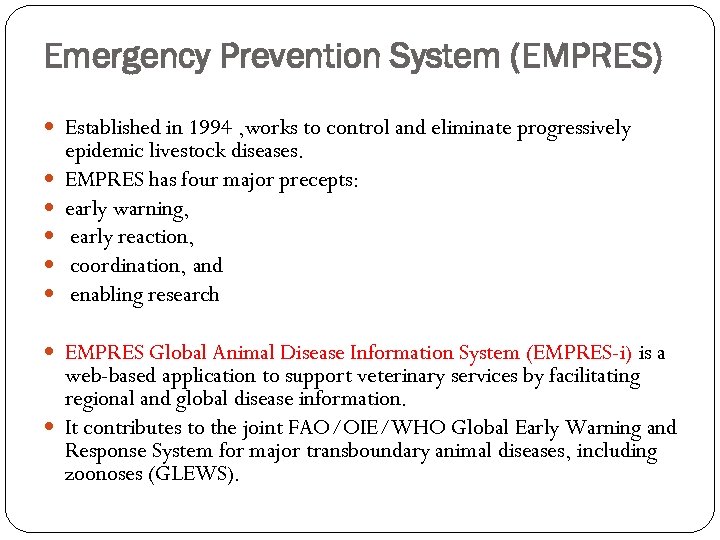 Emergency Prevention System (EMPRES)

Established in 1994 ,works to control and eliminate progressively epidemic livestock diseases.
EMPRES has four major precepts:
early warning,
early reaction,
coordination, and
enabling research

EMPRES Global Animal Disease Information System (EMPRES-i) is a web-based application to support veterinary services by facilitating regional and global disease information.
It contributes to the joint FAO/OIE/WHO Global Early Warning and Response System for major transboundary animal diseases, including zoonoses (GLEWS).